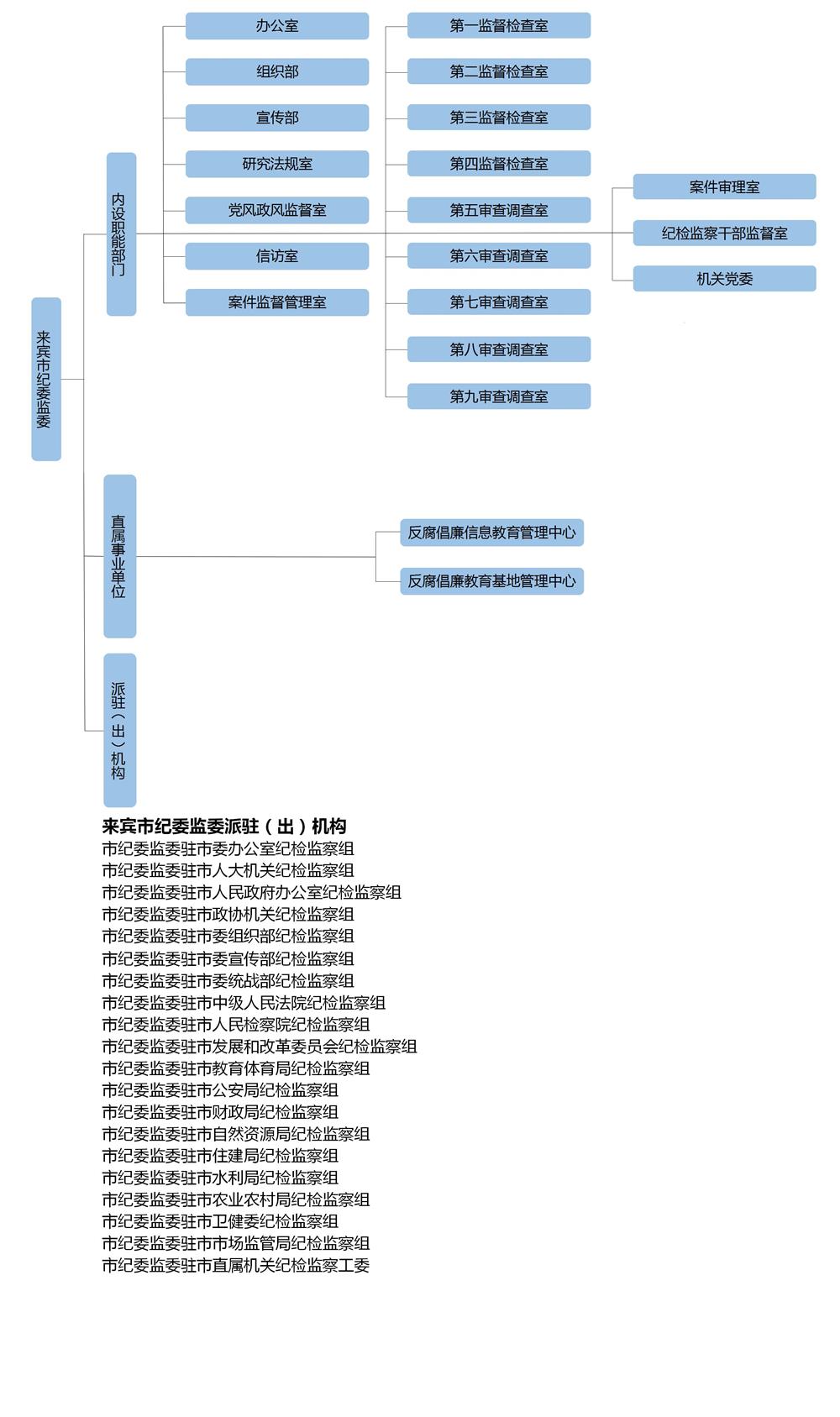 来宾市纪委监委

内设职能部门

办公室
组织部
宣传部
研究法规室
党风政风监督室
信访室
案件监督管理室

第一监督检查室
第二监督检查室
第三监督检查室
第四监督检查室
第五审查调查室
第六审查调查室
第七审查调查室
第八审查调查室
第九审查调查室

案件审理室
纪检监察干部监督室
机关党委

直属事业单位

反腐倡廉信息教育管理中心
反腐倡廉教育基地管理中心

派驻（出）机构

来宾市纪委监委派驻（出）机构
市纪委监委驻市委办公室纪检监察组
市纪委监委驻市人大机关纪检监察组
市纪委监委驻市人民政府办公室纪检监察组
市纪委监委驻市政协机关纪检监察组
市纪委监委驻市委组织部纪检监察组
市纪委监委驻市委宣传部纪检监察组
市纪委监委驻市委统战部纪检监察组
市纪委监委驻市中级人民法院纪检监察组
市纪委监委驻市人民检察院纪检监察组
市纪委监委驻市发展和改革委员会纪检监察组
市纪委监委驻市教育体育局纪检监察组
市纪委监委驻市公安局纪检监察组
市纪委监委驻市财政局纪检监察组
市纪委监委驻市自然资源局纪检监察组
市纪委监委驻市住建局纪检监察组
市纪委监委驻市水利局纪检监察组
市纪委监委驻市农业农村局纪检监察组
市纪委监委驻市卫健委纪检监察组
市纪委监委驻市市场监管局纪检监察组
市纪委监委驻市直属机关纪检监察工委